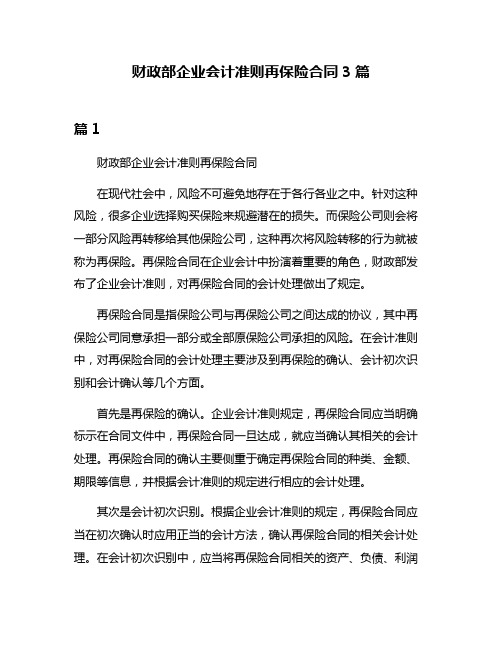 财政部企业会计准则再保险合同 3 篇

篇 1

财政部企业会计准则再保险合同

在现代社会中，风险不可避免地存在于各行各业之中。针对这种风险，很多企业选择购买保险来规避潜在的损失。而保险公司则会将一部分风险再转移给其他保险公司，这种再次将风险转移的行为就被称为再保险。再保险合同在企业会计中扮演着重要的角色，财政部发布了企业会计准则，对再保险合同的会计处理做出了规定。

再保险合同是指保险公司与再保险公司之间达成的协议，其中再保险公司同意承担一部分或全部原保险公司承担的风险。在会计准则中，对再保险合同的会计处理主要涉及到再保险的确认、会计初次识别和会计确认等几个方面。

首先是再保险的确认。企业会计准则规定，再保险合同应当明确标示在合同文件中，再保险合同一旦达成，就应当确认其相关的会计处理。再保险合同的确认主要侧重于确定再保险合同的种类、金额、期限等信息，并根据会计准则的规定进行相应的会计处理。

其次是会计初次识别。根据企业会计准则的规定，再保险合同应当在初次确认时应用正当的会计方法，确认再保险合同的相关会计处理。在会计初次识别中，应当将再保险合同相关的资产、负债、利润